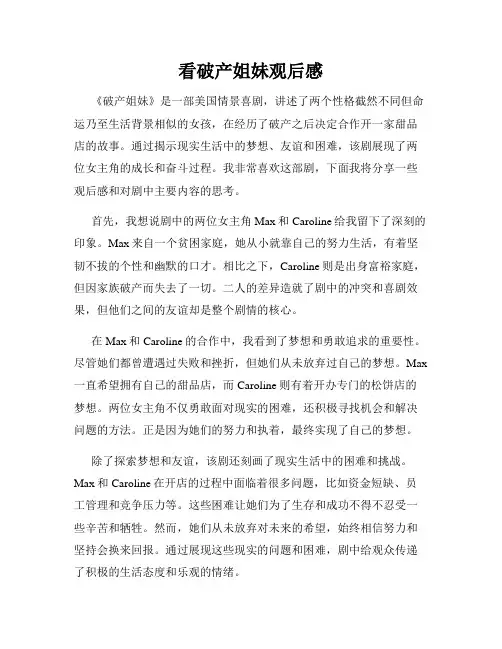 看破产姐妹观后感

《破产姐妹》是一部美国情景喜剧，讲述了两个性格截然不同但命运乃至生活背景相似的女孩，在经历了破产之后决定合作开一家甜品店的故事。通过揭示现实生活中的梦想、友谊和困难，该剧展现了两位女主角的成长和奋斗过程。我非常喜欢这部剧，下面我将分享一些观后感和对剧中主要内容的思考。

首先，我想说剧中的两位女主角 Max 和 Caroline 给我留下了深刻的印象。Max 来自一个贫困家庭，她从小就靠自己的努力生活，有着坚韧不拔的个性和幽默的口才。相比之下，Caroline 则是出身富裕家庭，但因家族破产而失去了一切。二人的差异造就了剧中的冲突和喜剧效果，但他们之间的友谊却是整个剧情的核心。

在 Max 和 Caroline 的合作中，我看到了梦想和勇敢追求的重要性。尽管她们都曾遭遇过失败和挫折，但她们从未放弃过自己的梦想。Max 一直希望拥有自己的甜品店，而 Caroline 则有着开办专门的松饼店的梦想。两位女主角不仅勇敢面对现实的困难，还积极寻找机会和解决问题的方法。正是因为她们的努力和执着，最终实现了自己的梦想。

除了探索梦想和友谊，该剧还刻画了现实生活中的困难和挑战。Max 和 Caroline 在开店的过程中面临着很多问题，比如资金短缺、员工管理和竞争压力等。这些困难让她们为了生存和成功不得不忍受一些辛苦和牺牲。然而，她们从未放弃对未来的希望，始终相信努力和坚持会换来回报。通过展现这些现实的问题和困难，剧中给观众传递了积极的生活态度和乐观的情绪。